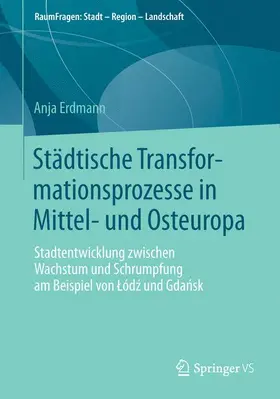 RaumFragen: Stadt – Region – Landschaft

Anja Erdmann

Städtische Transformationsprozesse in Mittel- und Osteuropa

Stadtentwicklung zwischen Wachstum und Schrumpfung am Beispiel von Łódź und Gdańsk

Springer VS